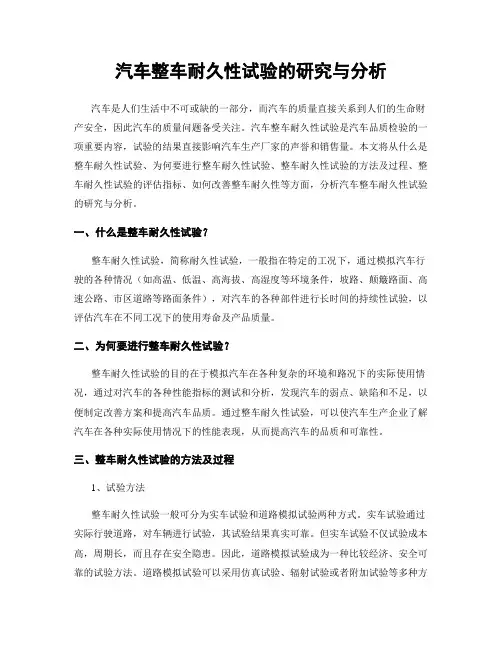 汽车整车耐久性试验的研究与分析

汽车是人们生活中不可或缺的一部分，而汽车的质量直接关系到人们的生命财产安全，因此汽车的质量问题备受关注。汽车整车耐久性试验是汽车品质检验的一项重要内容，试验的结果直接影响汽车生产厂家的声誉和销售量。本文将从什么是整车耐久性试验、为何要进行整车耐久性试验、整车耐久性试验的方法及过程、整车耐久性试验的评估指标、如何改善整车耐久性等方面，分析汽车整车耐久性试验的研究与分析。

一、什么是整车耐久性试验？

整车耐久性试验，简称耐久性试验，一般指在特定的工况下，通过模拟汽车行驶的各种情况（如高温、低温、高海拔、高湿度等环境条件，坡路、颠簸路面、高速公路、市区道路等路面条件），对汽车的各种部件进行长时间的持续性试验，以评估汽车在不同工况下的使用寿命及产品质量。

二、为何要进行整车耐久性试验？

整车耐久性试验的目的在于模拟汽车在各种复杂的环境和路况下的实际使用情况，通过对汽车的各种性能指标的测试和分析，发现汽车的弱点、缺陷和不足，以便制定改善方案和提高汽车品质。通过整车耐久性试验，可以使汽车生产企业了解汽车在各种实际使用情况下的性能表现，从而提高汽车的品质和可靠性。

三、整车耐久性试验的方法及过程

1、试验方法

整车耐久性试验一般可分为实车试验和道路模拟试验两种方式。实车试验通过实际行驶道路，对车辆进行试验，其试验结果真实可靠。但实车试验不仅试验成本高，周期长，而且存在安全隐患。因此，道路模拟试验成为一种比较经济、安全可靠的试验方法。道路模拟试验可以采用仿真试验、辐射试验或者附加试验等多种方